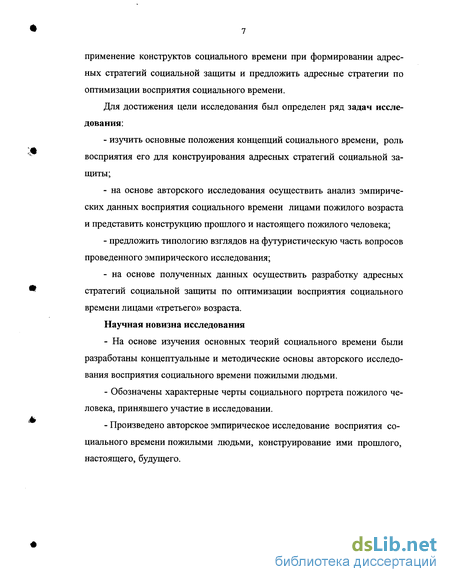 7

применение конструктов социального времени при формировании адресных стратегий социальной защиты и предложить адресные стратегии по оптимизации восприятия социального времени.

Для достижения цели исследования был определен ряд задач исследования:

- изучить основные положения концепций социального времени, роль восприятия его для конструирования адресных стратегий социальной защиты;

- на основе авторского исследования осуществить анализ эмпирических данных восприятия социального времени лицами пожилого возраста и представить конструкцию прошлого и настоящего пожилого человека;

- предложить типологию взглядов на футуристическую часть вопросов проведенного эмпирического исследования;

- на основе полученных данных осуществить разработку адресных стратегий социальной защиты по оптимизации восприятия социального времени лицами «третьего» возраста.

Научная новизна исследования

- На основе изучения основных теорий социального времени были разработаны концептуальные и методические основы авторского исследования восприятия социального времени пожилыми людьми.

- Обозначены характерные черты социального портрета пожилого человека, принявшего участие в исследовании.

- Произведено авторское эмпирическое исследование восприятия социального времени пожилыми людьми, конструирование ими прошлого, настоящего, будущего.

dsLib.net
библиотека диссертаций